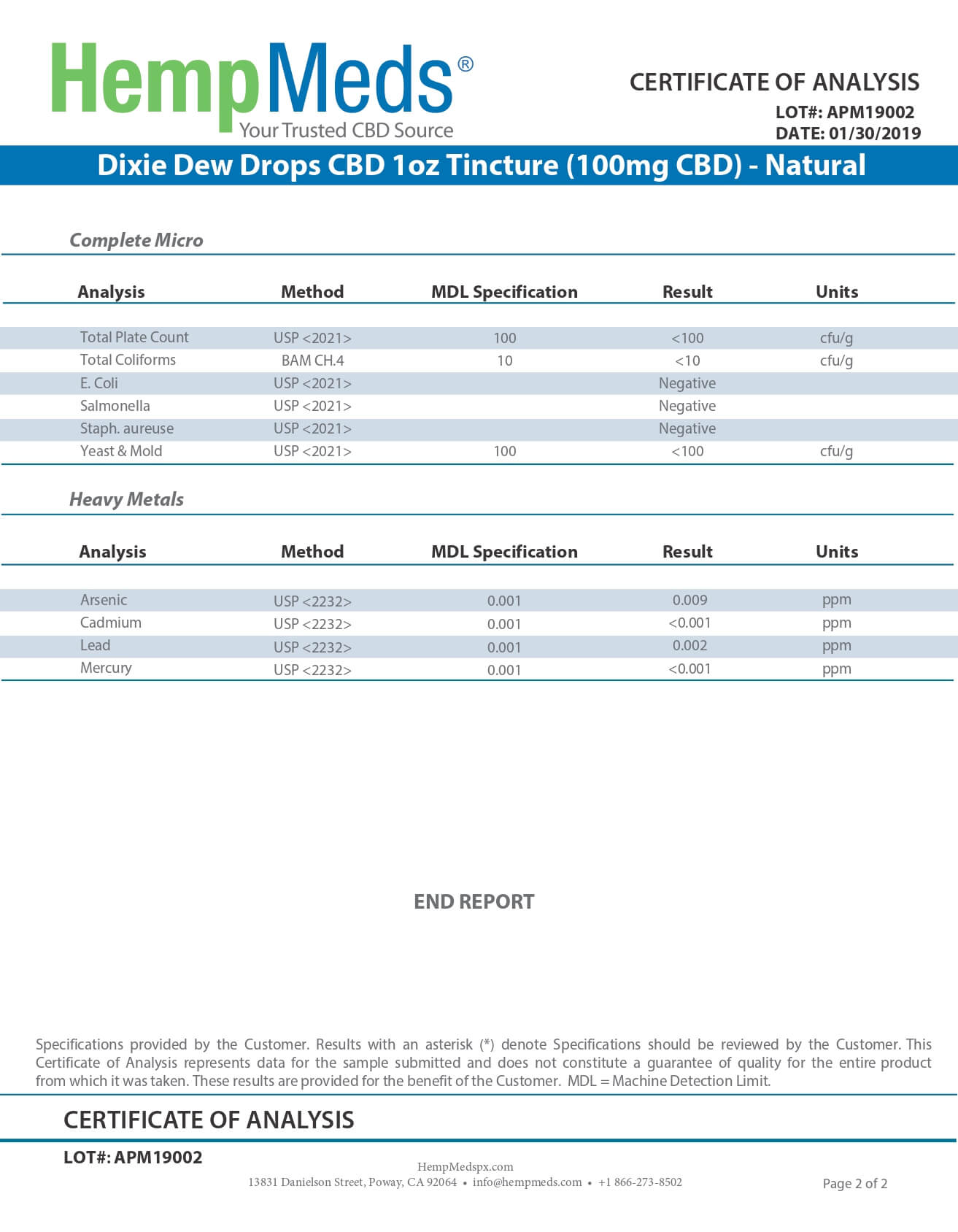 HempMeds®
Your Trusted CBD Source

CERTIFICATE OF ANALYSIS
LOT#: APM19002
DATE: 01/30/2019

Dixie Dew Drops CBD 1oz Tincture (100mg CBD) - Natural

Complete Micro

| Analysis | Method | MDL Specification | Result | Units |
|---|---|---|---|---|
| Total Plate Count | USP <2021> | 100 | <100 | cfu/g |
| Total Coliforms | BAM CH.4 | 10 | <10 | cfu/g |
| E. Coli | USP <2021> | | Negative | |
| Salmonella | USP <2021> | | Negative | |
| Staph. aureuse | USP <2021> | | Negative | |
| Yeast & Mold | USP <2021> | 100 | <100 | cfu/g |

Heavy Metals

| Analysis | Method | MDL Specification | Result | Units |
|---|---|---|---|---|
| Arsenic | USP <2232> | 0.001 | 0.009 | ppm |
| Cadmium | USP <2232> | 0.001 | <0.001 | ppm |
| Lead | USP <2232> | 0.001 | 0.002 | ppm |
| Mercury | USP <2232> | 0.001 | <0.001 | ppm |

END REPORT

Specifications provided by the Customer. Results with an asterisk (*) denote Specifications should be reviewed by the Customer. This Certificate of Analysis represents data for the sample submitted and does not constitute a guarantee of quality for the entire product from which it was taken. These results are provided for the benefit of the Customer. MDL = Machine Detection Limit.

CERTIFICATE OF ANALYSIS

LOT#: APM19002

HempMedspx.com
13831 Danielson Street, Poway, CA 92064 • info@hempmeds.com • +1 866-273-8502

Page 2 of 2